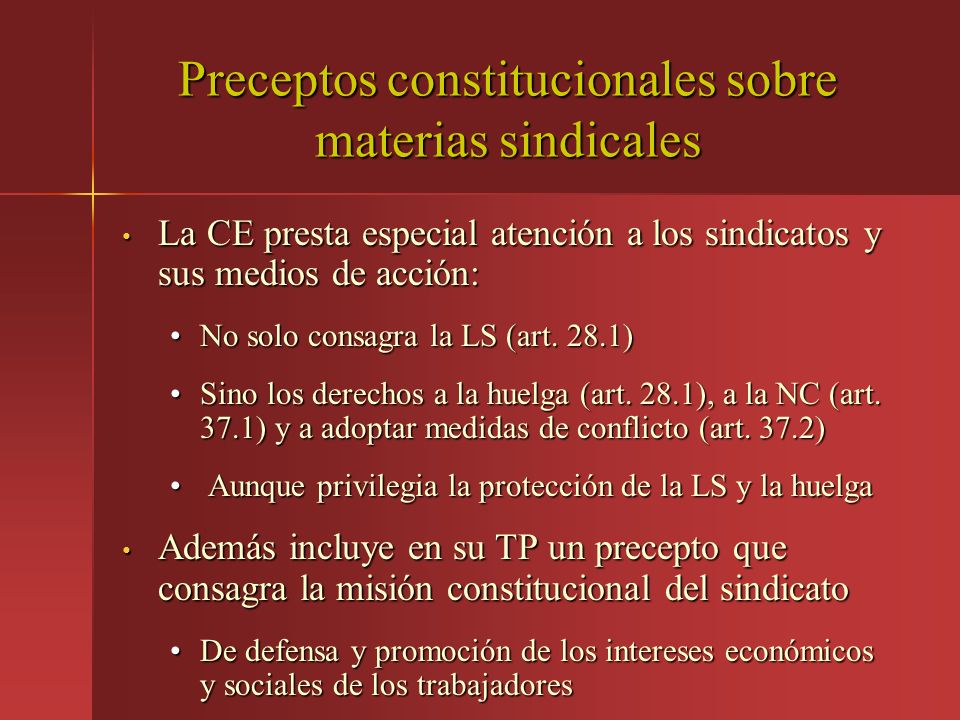 Preceptos constitucionales sobre materias sindicales

• La CE presta especial atención a los sindicatos y sus medios de acción:

• No solo consagra la LS (art. 28.1)

• Sino los derechos a la huelga (art. 28.1), a la NC (art. 37.1) y a adoptar medidas de conflicto (art. 37.2)

• Aunque privilegia la protección de la LS y la huelga

• Además incluye en su TP un precepto que consagra la misión constitucional del sindicato

• De defensa y promoción de los intereses económicos y sociales de los trabajadores